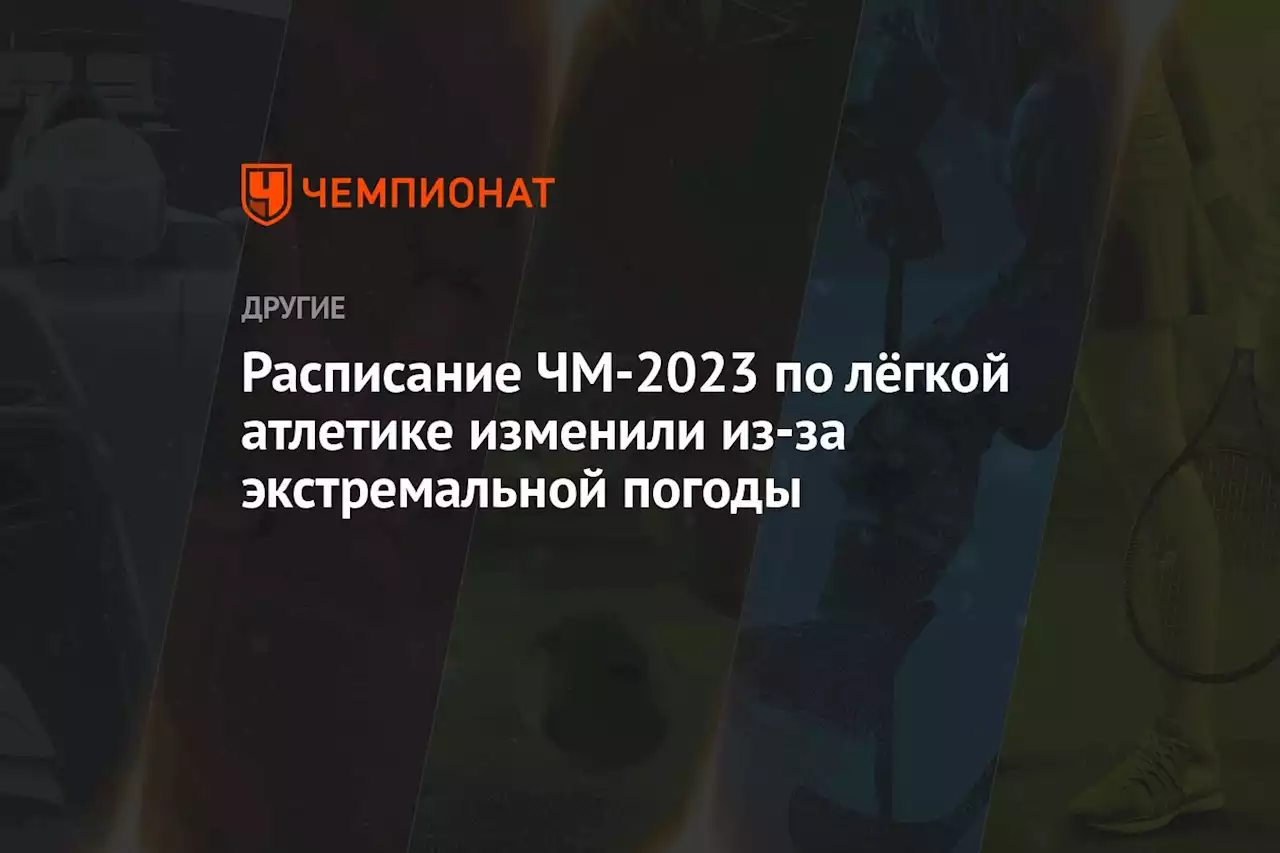 ЧЕМПИОНАТ

ДРУГИЕ

Расписание ЧМ-2023 по лёгкой атлетике изменили из-за экстремальной погоды